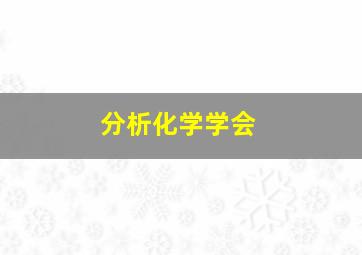 分析化学学会